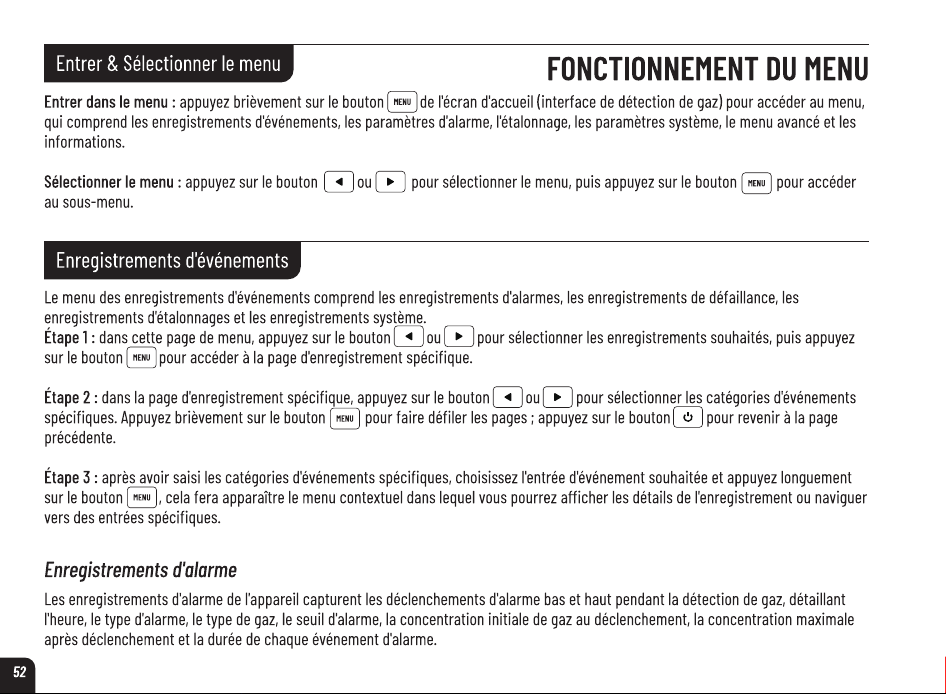 Entrer & Sélectionner le menu

FONCTIONNEMENT DU MENU

Entrer dans le menu : appuyez brièvement sur le bouton MENU de l'écran d'accueil (interface de détection de gaz) pour accéder au menu, qui comprend les enregistrements d'événements, les paramètres d'alarme, l'étalonnage, les paramètres système, le menu avancé et les informations.

Sélectionner le menu : appuyez sur le bouton ◄ ou ► pour sélectionner le menu, puis appuyez sur le bouton MENU pour accéder au sous-menu.

Enregistrements d'événements

Le menu des enregistrements d'événements comprend les enregistrements d'alarmes, les enregistrements de défaillance, les enregistrements d'étalonnages et les enregistrements système.
Étape 1 : dans cette page de menu, appuyez sur le bouton ◄ ou ► pour sélectionner les enregistrements souhaités, puis appuyez sur le bouton MENU pour accéder à la page d'enregistrement spécifique.

Étape 2 : dans la page d'enregistrement spécifique, appuyez sur le bouton ◄ ou ► pour sélectionner les catégories d'événements spécifiques. Appuyez brièvement sur le bouton MENU pour faire défiler les pages ; appuyez sur le bouton ⏻ pour revenir à la page précédente.

Étape 3 : après avoir saisi les catégories d'événements spécifiques, choisissez l'entrée d'événement souhaitée et appuyez longuement sur le bouton MENU, cela fera apparaître le menu contextuel dans lequel vous pourrez afficher les détails de l'enregistrement ou naviguer vers des entrées spécifiques.

Enregistrements d'alarme

Les enregistrements d'alarme de l'appareil capturent les déclenchements d'alarme bas et haut pendant la détection de gaz, détaillant l'heure, le type d'alarme, le type de gaz, le seuil d'alarme, la concentration initiale de gaz au déclenchement, la concentration maximale après déclenchement et la durée de chaque événement d'alarme.

52